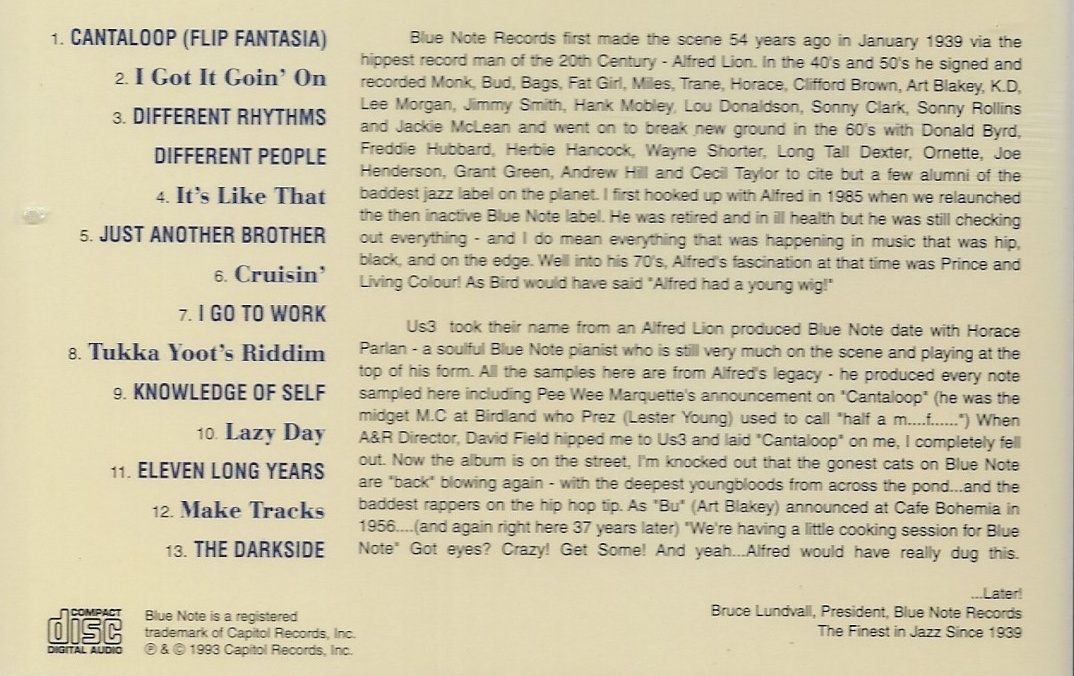 1. CANTALOOP (FLIP FANTASIA)

2. I Got It Goin' On

3. DIFFERENT RHYTHMS DIFFERENT PEOPLE

4. It's Like That

5. JUST ANOTHER BROTHER

6. Cruisin'

7. I GO TO WORK

8. Tukka Yoot's Riddim

9. KNOWLEDGE OF SELF

10. Lazy Day

11. ELEVEN LONG YEARS

12. Make Tracks

13. THE DARKSIDE

Blue Note Records first made the scene 54 years ago in January 1939 via the hippest record man of the 20th Century - Alfred Lion. In the 40's and 50's he signed and recorded Monk, Bud, Bags, Fat Girl, Miles, Trane, Horace, Clifford Brown, Art Blakey, K.D, Lee Morgan, Jimmy Smith, Hank Mobley, Lou Donaldson, Sonny Clark, Sonny Rollins and Jackie McLean and went on to break new ground in the 60's with Donald Byrd, Freddie Hubbard, Herbie Hancock, Wayne Shorter, Long Tall Dexter, Ornette, Joe Henderson, Grant Green, Andrew Hill and Cecil Taylor to cite but a few alumni of the baddest jazz label on the planet. I first hooked up with Alfred in 1985 when we relaunched the then inactive Blue Note label. He was retired and in ill health but he was still checking out everything - and I do mean everything that was happening in music that was hip, black, and on the edge. Well into his 70's, Alfred's fascination at that time was Prince and Living Colour! As Bird would have said "Alfred had a young wig!"

Us3 took their name from an Alfred Lion produced Blue Note date with Horace Parlan - a soulful Blue Note pianist who is still very much on the scene and playing at the top of his form. All the samples here are from Alfred's legacy - he produced every note sampled here including Pee Wee Marquette's announcement on "Cantaloop" (he was the midget M.C at Birdland who Prez (Lester Young) used to call "half a m....f......") When A&R Director, David Field hipped me to Us3 and laid "Cantaloop" on me, I completely fell out. Now the album is on the street, I'm knocked out that the gonest cats on Blue Note are "back" blowing again - with the deepest youngbloods from across the pond...and the baddest rappers on the hip hop tip. As "Bu" (Art Blakey) announced at Cafe Bohemia in 1956....(and again right here 37 years later) "We're having a little cooking session for Blue Note" Got eyes? Crazy! Get Some! And yeah...Alfred would have really dug this.

...Later!
Bruce Lundvall, President, Blue Note Records
The Finest in Jazz Since 1939

COMPACT
disc
DIGITAL AUDIO

Blue Note is a registered trademark of Capitol Records, Inc.
℗ & © 1993 Capitol Records, Inc.